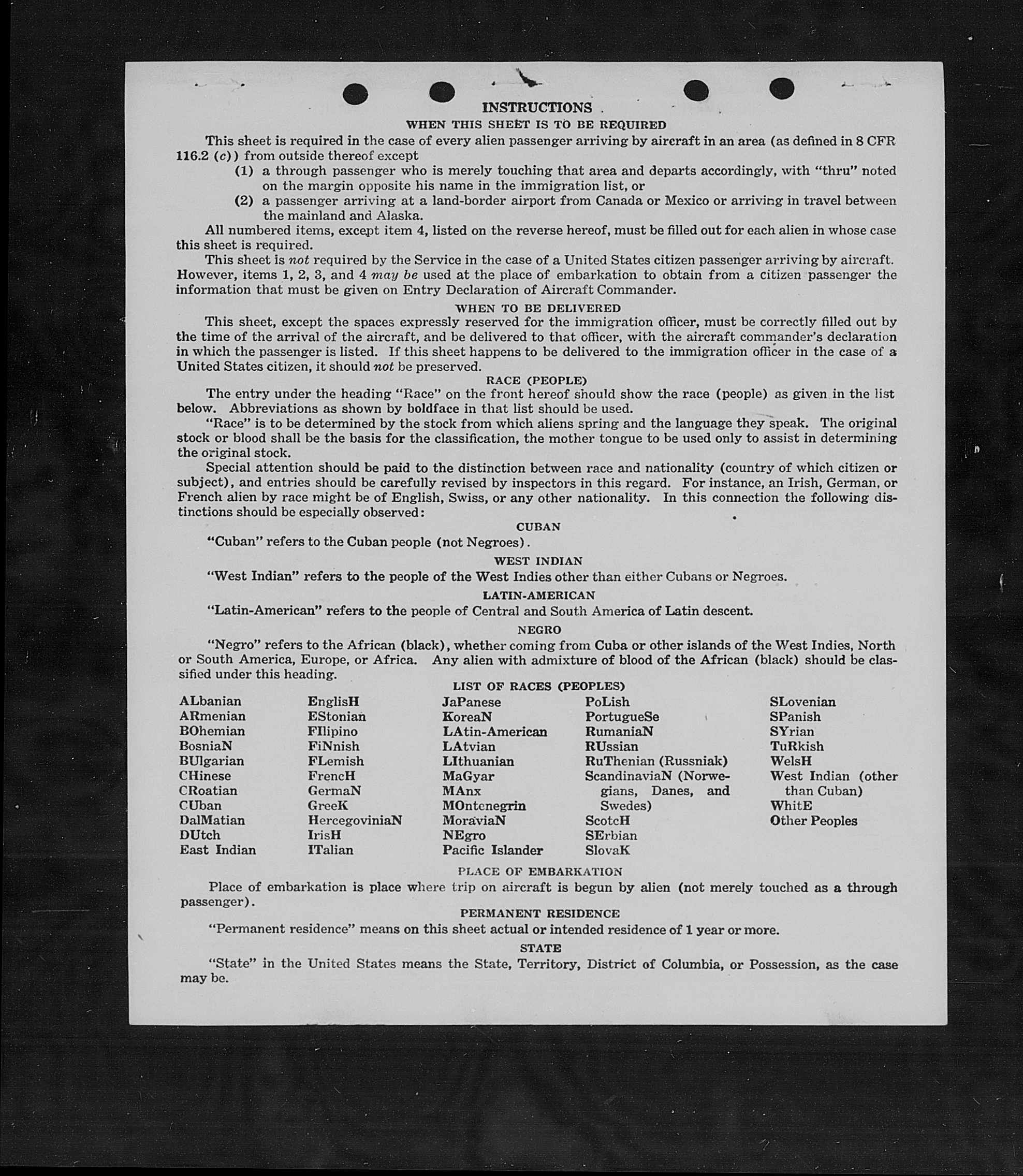 INSTRUCTIONS

WHEN THIS SHEET IS TO BE REQUIRED

This sheet is required in the case of every alien passenger arriving by aircraft in an area (as defined in 8 CFR 116.2 (c)) from outside thereof except

(1) a through passenger who is merely touching that area and departs accordingly, with "thru" noted on the margin opposite his name in the immigration list, or

(2) a passenger arriving at a land-border airport from Canada or Mexico or arriving in travel between the mainland and Alaska.

All numbered items, except item 4, listed on the reverse hereof, must be filled out for each alien in whose case this sheet is required.

This sheet is not required by the Service in the case of a United States citizen passenger arriving by aircraft. However, items 1, 2, 3, and 4 may be used at the place of embarkation to obtain from a citizen passenger the information that must be given on Entry Declaration of Aircraft Commander.

WHEN TO BE DELIVERED

This sheet, except the spaces expressly reserved for the immigration officer, must be correctly filled out by the time of the arrival of the aircraft, and be delivered to that officer, with the aircraft commander's declaration in which the passenger is listed. If this sheet happens to be delivered to the immigration officer in the case of a United States citizen, it should not be preserved.

RACE (PEOPLE)

The entry under the heading "Race" on the front hereof should show the race (people) as given in the list below. Abbreviations as shown by boldface in that list should be used.

"Race" is to be determined by the stock from which aliens spring and the language they speak. The original stock or blood shall be the basis for the classification, the mother tongue to be used only to assist in determining the original stock.

Special attention should be paid to the distinction between race and nationality (country of which citizen or subject), and entries should be carefully revised by inspectors in this regard. For instance, an Irish, German, or French alien by race might be of English, Swiss, or any other nationality. In this connection the following distinctions should be especially observed:

CUBAN

"Cuban" refers to the Cuban people (not Negroes).

WEST INDIAN

"West Indian" refers to the people of the West Indies other than either Cubans or Negroes.

LATIN-AMERICAN

"Latin-American" refers to the people of Central and South America of Latin descent.

NEGRO

"Negro" refers to the African (black), whether coming from Cuba or other islands of the West Indies, North or South America, Europe, or Africa. Any alien with admixture of blood of the African (black) should be classified under this heading.

LIST OF RACES (PEOPLES)

ALbanian
ARmenian
BOhemian
BosniaN
BUlgarian
CHinese
CRoatian
CUban
DalMatian
DUtch
East Indian

EnglisH
EStonian
FIlipino
FiNnish
FLemish
FrencH
GermaN
GreeK
HercegoviniaN
IrisH
ITalian

JaPanese
KoreaN
LAtin-American
LAtvian
LIthuanian
MaGyar
MAnx
MOntenegrin
MoraviaN
NEgro
Pacific Islander

PoLish
PortugueSe
RumaniaN
RUssian
RuThenian (Russniak)
ScandinaviaN (Norwegians, Danes, and Swedes)
ScotcH
SErbian
SlovaK

SLovenian
SPanish
SYrian
TuRkish
WelsH
West Indian (other than Cuban)
WhitE
Other Peoples

PLACE OF EMBARKATION

Place of embarkation is place where trip on aircraft is begun by alien (not merely touched as a through passenger).

PERMANENT RESIDENCE

"Permanent residence" means on this sheet actual or intended residence of 1 year or more.

STATE

"State" in the United States means the State, Territory, District of Columbia, or Possession, as the case may be.